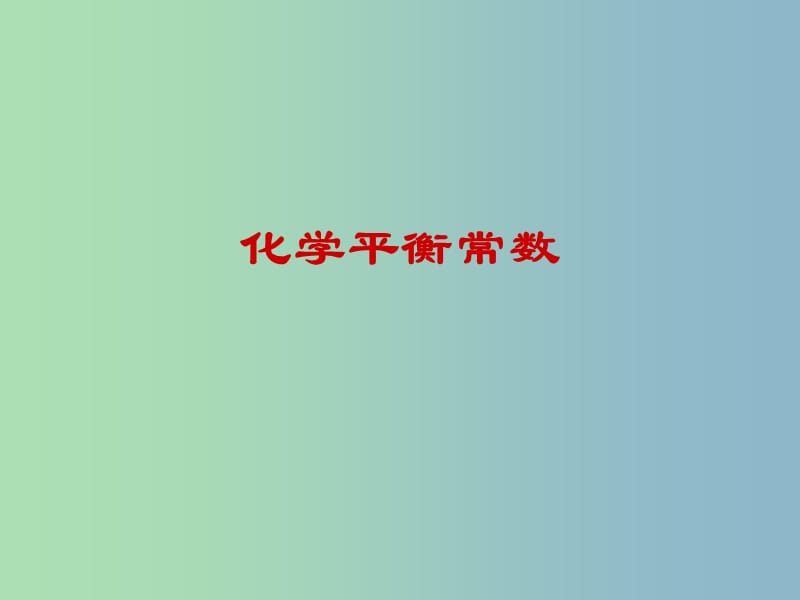 化学平衡常数